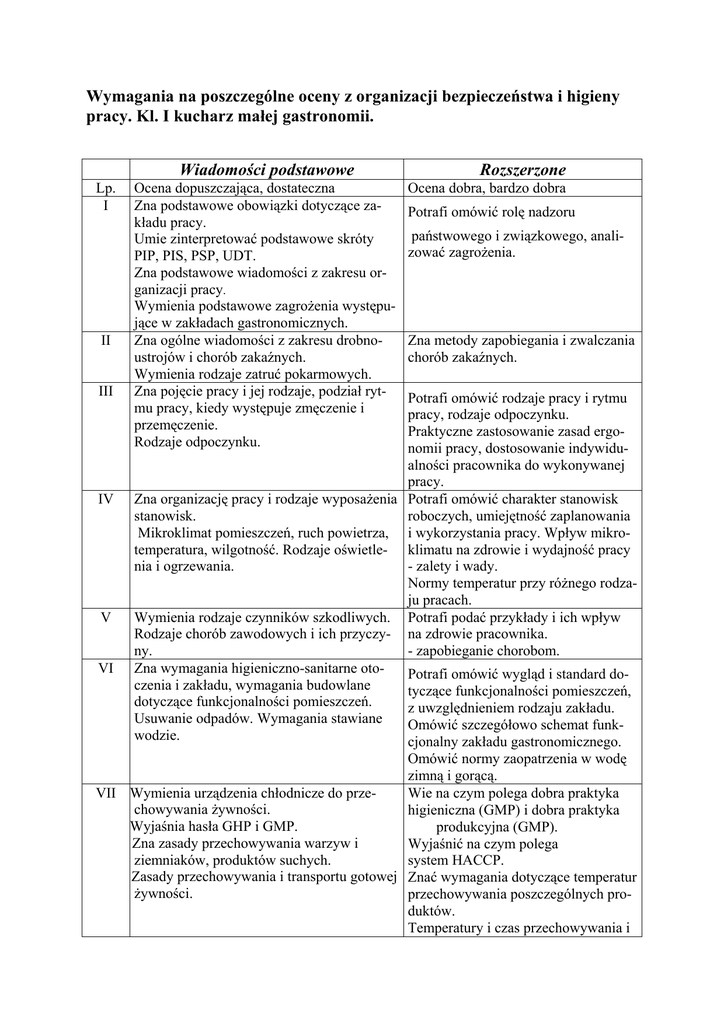 Wymagania na poszczególne oceny z organizacji bezpieczeństwa i higieny pracy. Kl. I kucharz małej gastronomii.

| | Wiadomości podstawowe | Rozszerzone |
|---|---|---|
| Lp. | Ocena dopuszczająca, dostateczna | Ocena dobra, bardzo dobra |
| I | Zna podstawowe obowiązki dotyczące zakładu pracy. Umie zinterpretować podstawowe skróty PIP, PIS, PSP, UDT. Zna podstawowe wiadomości z zakresu organizacji pracy. Wymienia podstawowe zagrożenia występujące w zakładach gastronomicznych. | Potrafi omówić rolę nadzoru państwowego i związkowego, analizować zagrożenia. |
| II | Zna ogólne wiadomości z zakresu drobnoustrojów i chorób zakaźnych. Wymienia rodzaje zatruć pokarmowych. | Zna metody zapobiegania i zwalczania chorób zakaźnych. |
| III | Zna pojęcie pracy i jej rodzaje, podział rytmu pracy, kiedy występuje zmęczenie i przemęczenie. Rodzaje odpoczynku. | Potrafi omówić rodzaje pracy i rytmu pracy, rodzaje odpoczynku. Praktyczne zastosowanie zasad ergonomii pracy, dostosowanie indywidualności pracownika do wykonywanej pracy. |
| IV | Zna organizację pracy i rodzaje wyposażenia stanowisk. Mikroklimat pomieszczeń, ruch powietrza, temperatura, wilgotność. Rodzaje oświetlenia i ogrzewania. | Potrafi omówić charakter stanowisk roboczych, umiejętność zaplanowania i wykorzystania pracy. Wpływ mikroklimatu na zdrowie i wydajność pracy - zalety i wady. Normy temperatur przy różnego rodzaju pracach. |
| V | Wymienia rodzaje czynników szkodliwych. Rodzaje chorób zawodowych i ich przyczyny. | Potrafi podać przykłady i ich wpływ na zdrowie pracownika. - zapobieganie chorobom. |
| VI | Zna wymagania higieniczno-sanitarne otoczenia i zakładu, wymagania budowlane dotyczące funkcjonalności pomieszczeń. Usuwanie odpadów. Wymagania stawiane wodzie. | Potrafi omówić wygląd i standard dotyczące funkcjonalności pomieszczeń, z uwzględnieniem rodzaju zakładu. Omówić szczegółowo schemat funkcjonalny zakładu gastronomicznego. Omówić normy zaopatrzenia w wodę zimną i gorącą. |
| VII | Wymienia urządzenia chłodnicze do przechowywania żywności. Wyjaśnia hasła GHP i GMP. Zna zasady przechowywania warzyw i ziemniaków, produktów suchych. Zasady przechowywania i transportu gotowej żywności. | Wie na czym polega dobra praktyka higieniczna (GMP) i dobra praktyka produkcyjna (GMP). Wyjaśnić na czym polega system HACCP. Znać wymagania dotyczące temperatur przechowywania poszczególnych produktów. Temperatury i czas przechowywania i |